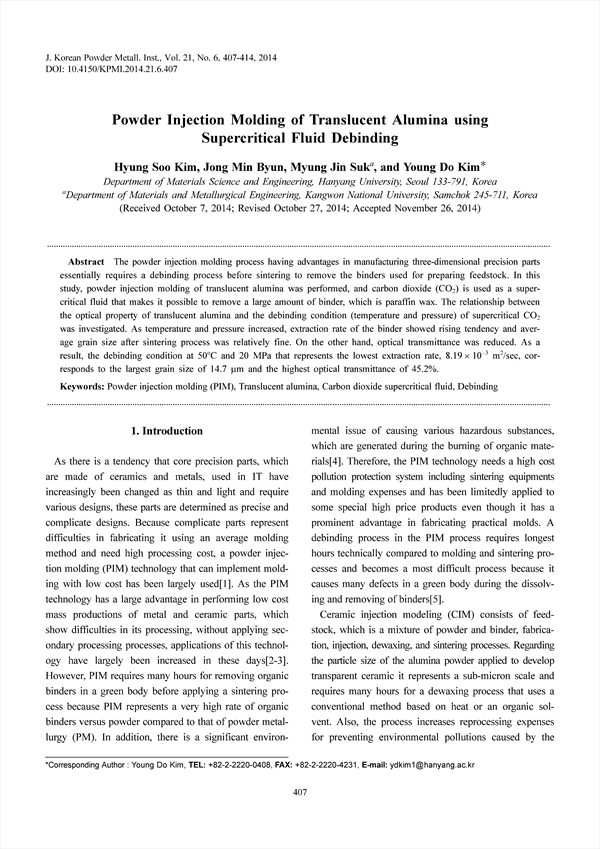 J. Korean Powder Metall. Inst., Vol. 21, No. 6, 407-414, 2014
DOI: 10.4150/KPMI.2014.21.6.407

Powder Injection Molding of Translucent Alumina using Supercritical Fluid Debinding

Hyung Soo Kim, Jong Min Byun, Myung Jin Suk$^a$, and Young Do Kim*

Department of Materials Science and Engineering, Hanyang University, Seoul 133-791, Korea
$^a$Department of Materials and Metallurgical Engineering, Kangwon National University, Samchok 245-711, Korea
(Received October 7, 2014; Revised October 27, 2014; Accepted November 26, 2014)

Abstract The powder injection molding process having advantages in manufacturing three-dimensional precision parts essentially requires a debinding process before sintering to remove the binders used for preparing feedstock. In this study, powder injection molding of translucent alumina was performed, and carbon dioxide ($CO_2$) is used as a supercritical fluid that makes it possible to remove a large amount of binder, which is paraffin wax. The relationship between the optical property of translucent alumina and the debinding condition (temperature and pressure) of supercritical $CO_2$ was investigated. As temperature and pressure increased, extraction rate of the binder showed rising tendency and average grain size after sintering process was relatively fine. On the other hand, optical transmittance was reduced. As a result, the debinding condition at 50°C and 20 MPa that represents the lowest extraction rate, $8.19 \times 10^{-3}$ m$^2$/sec, corresponds to the largest grain size of 14.7 μm and the highest optical transmittance of 45.2%.

Keywords: Powder injection molding (PIM), Translucent alumina, Carbon dioxide supercritical fluid, Debinding

1. Introduction

As there is a tendency that core precision parts, which are made of ceramics and metals, used in IT have increasingly been changed as thin and light and require various designs, these parts are determined as precise and complicate designs. Because complicate parts represent difficulties in fabricating it using an average molding method and need high processing cost, a powder injection molding (PIM) technology that can implement molding with low cost has been largely used[1]. As the PIM technology has a large advantage in performing low cost mass productions of metal and ceramic parts, which show difficulties in its processing, without applying secondary processing processes, applications of this technology have largely been increased in these days[2-3]. However, PIM requires many hours for removing organic binders in a green body before applying a sintering process because PIM represents a very high rate of organic binders versus powder compared to that of powder metallurgy (PM). In addition, there is a significant environmental issue of causing various hazardous substances, which are generated during the burning of organic materials[4]. Therefore, the PIM technology needs a high cost pollution protection system including sintering equipments and molding expenses and has been limitedly applied to some special high price products even though it has a prominent advantage in fabricating practical molds. A debinding process in the PIM process requires longest hours technically compared to molding and sintering processes and becomes a most difficult process because it causes many defects in a green body during the dissolving and removing of binders[5].

Ceramic injection modeling (CIM) consists of feedstock, which is a mixture of powder and binder, fabrication, injection, dewaxing, and sintering processes. Regarding the particle size of the alumina powder applied to develop transparent ceramic it represents a sub-micron scale and requires many hours for a dewaxing process that uses a conventional method based on heat or an organic solvent. Also, the process increases reprocessing expenses for preventing environmental pollutions caused by the

*Corresponding Author : Young Do Kim, TEL: +82-2-2220-0408, FAX: +82-2-2220-4231, E-mail: ydkim1@hanyang.ac.kr

407